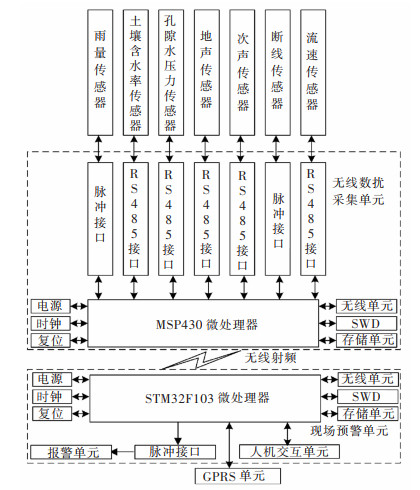 雨量传感器

土壤含水率传感器

孔隙水压力传感器

地声传感器

次声传感器

断线传感器

流速传感器

脉冲接口

RS485接口

RS485接口

RS485接口

RS485接口

脉冲接口

RS485接口

无线数扰采集单元

电源

时钟

复位

MSP430 微处理器

无线单元

SWD

存储单元

无线射频

电源

时钟

复位

STM32F103 微处理器

无线单元

SWD

存储单元

现场预警单元

报警单元

脉冲接口

人机交互单元

GPRS 单元